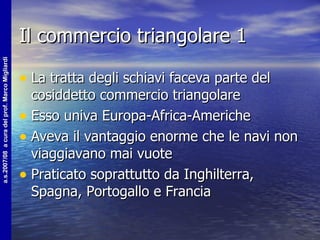 a.s.2007/08 a cura del prof. Marco Migliardi

Il commercio triangolare 1

- La tratta degli schiavi faceva parte del cosiddetto commercio triangolare
- Esso univa Europa-Africa-Americhe
- Aveva il vantaggio enorme che le navi non viaggiavano mai vuote
- Praticato soprattutto da Inghilterra, Spagna, Portogallo e Francia